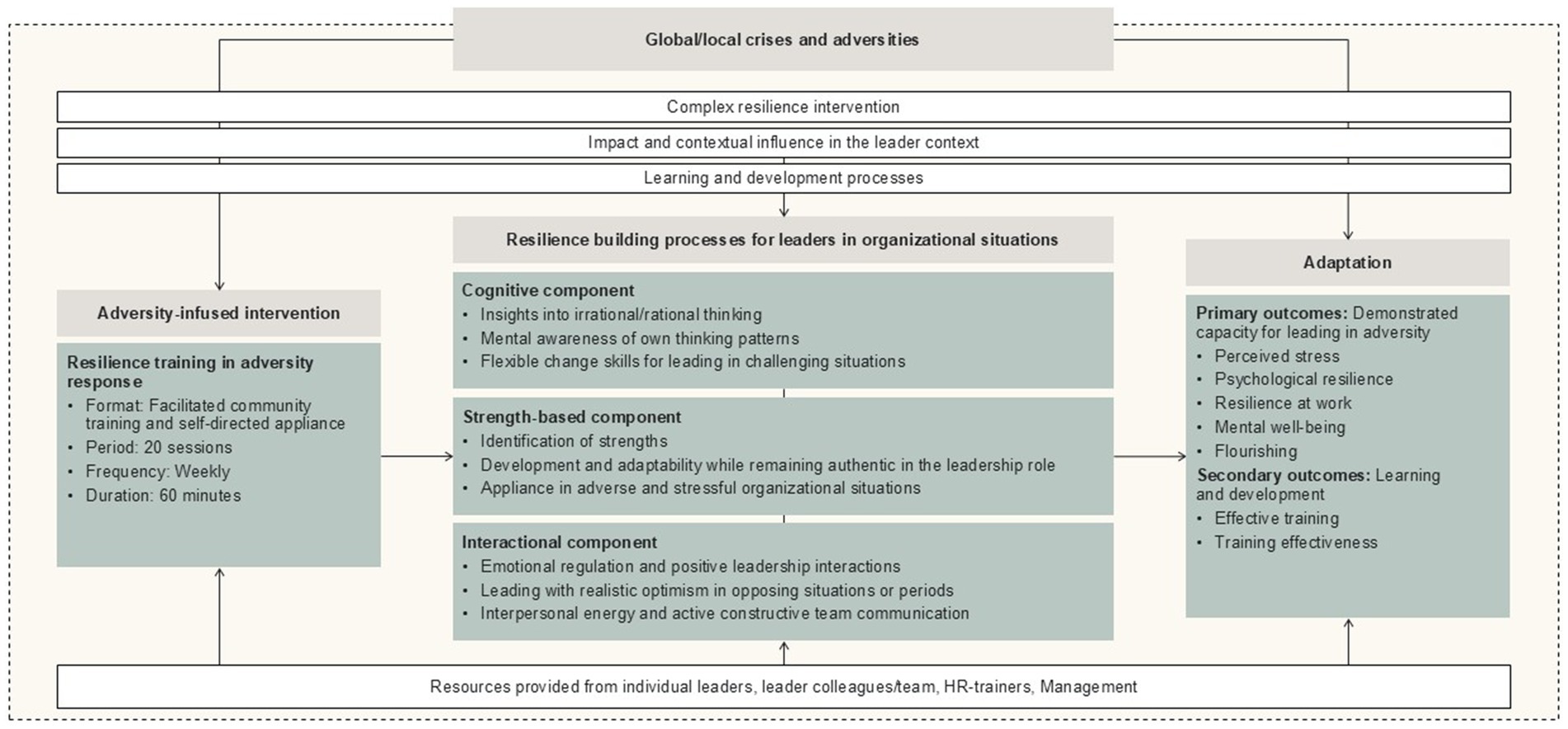 Global/local crises and adversities

Complex resilience intervention

Impact and contextual influence in the leader context

Learning and development processes

Adversity-infused intervention

Resilience training in adversity response
• Format: Facilitated community training and self-directed appliance
• Period: 20 sessions
• Frequency: Weekly
• Duration: 60 minutes

Resilience building processes for leaders in organizational situations

Cognitive component
• Insights into irrational/rational thinking
• Mental awareness of own thinking patterns
• Flexible change skills for leading in challenging situations

Strength-based component
• Identification of strengths
• Development and adaptability while remaining authentic in the leadership role
• Appliance in adverse and stressful organizational situations

Interactional component
• Emotional regulation and positive leadership interactions
• Leading with realistic optimism in opposing situations or periods
• Interpersonal energy and active constructive team communication

Adaptation

Primary outcomes: Demonstrated capacity for leading in adversity
• Perceived stress
• Psychological resilience
• Resilience at work
• Mental well-being
• Flourishing
Secondary outcomes: Learning and development
• Effective training
• Training effectiveness

Resources provided from individual leaders, leader colleagues/team, HR-trainers, Management